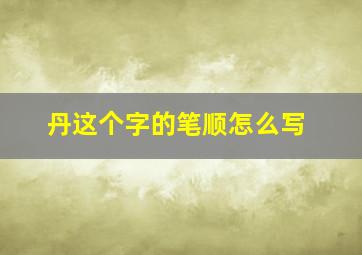 丹这个字的笔顺怎么写